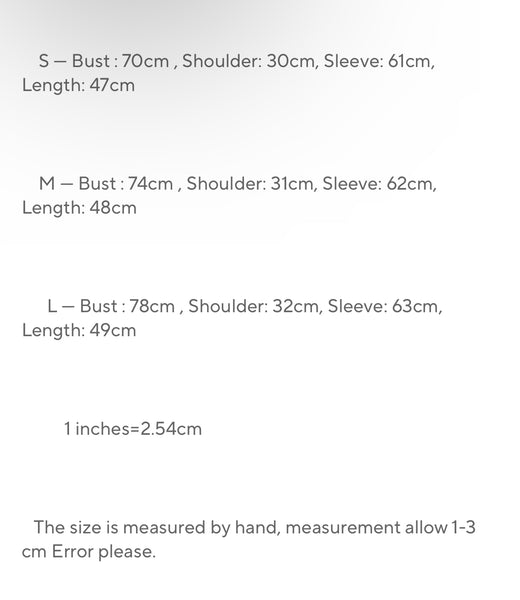 S — Bust : 70cm , Shoulder: 30cm, Sleeve: 61cm, Length: 47cm

M — Bust : 74cm , Shoulder: 31cm, Sleeve: 62cm, Length: 48cm

L — Bust : 78cm , Shoulder: 32cm, Sleeve: 63cm, Length: 49cm

1 inches=2.54cm

The size is measured by hand, measurement allow 1-3 cm Error please.